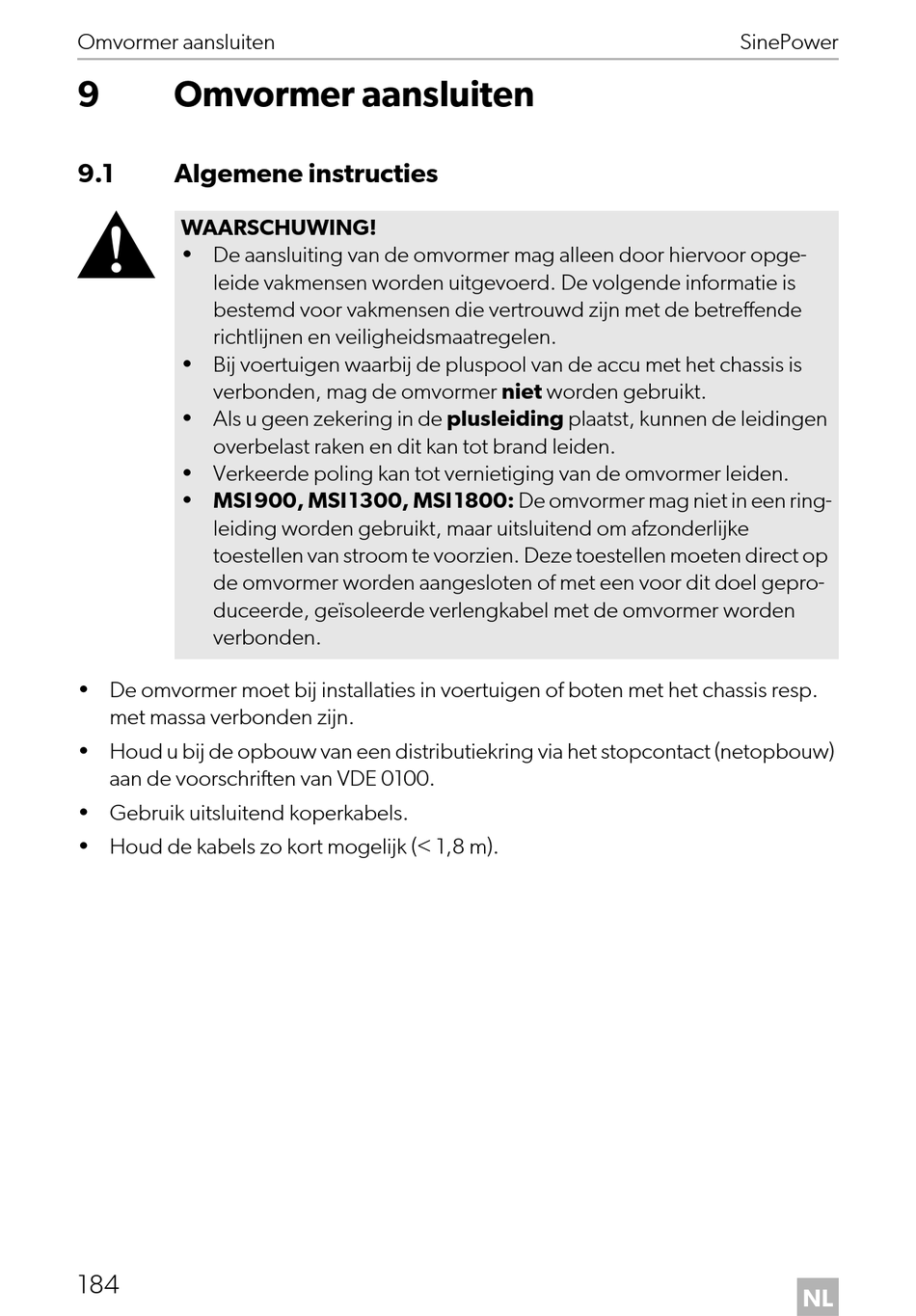 Omvormer aansluiten SinePower

9 Omvormer aansluiten

9.1 Algemene instructies

WAARSCHUWING!
• De aansluiting van de omvormer mag alleen door hiervoor opgeleide vakmensen worden uitgevoerd. De volgende informatie is bestemd voor vakmensen die vertrouwd zijn met de betreffende richtlijnen en veiligheidsmaatregelen.
• Bij voertuigen waarbij de pluspool van de accu met het chassis is verbonden, mag de omvormer niet worden gebruikt.
• Als u geen zekering in de plusleiding plaatst, kunnen de leidingen overbelast raken en dit kan tot brand leiden.
• Verkeerde poling kan tot vernietiging van de omvormer leiden.
• MSI900, MSI1300, MSI1800: De omvormer mag niet in een ringleiding worden gebruikt, maar uitsluitend om afzonderlijke toestellen van stroom te voorzien. Deze toestellen moeten direct op de omvormer worden aangesloten of met een voor dit doel geproduceerde, geïsoleerde verlengkabel met de omvormer worden verbonden.

• De omvormer moet bij installaties in voertuigen of boten met het chassis resp. met massa verbonden zijn.
• Houd u bij de opbouw van een distributiekring via het stopcontact (netopbouw) aan de voorschriften van VDE 0100.
• Gebruik uitsluitend koperkabels.
• Houd de kabels zo kort mogelijk (< 1,8 m).

184 NL